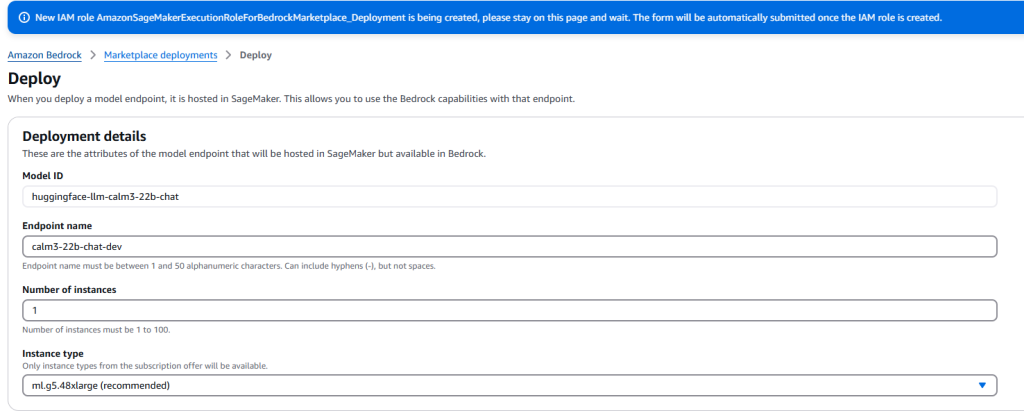 New IAM role AmazonSageMakerExecutionRoleForBedrockMarketplace_Deployment is being created, please stay on this page and wait. The form will be automatically submitted once the IAM role is created.

Amazon Bedrock > Marketplace deployments > Deploy

Deploy

When you deploy a model endpoint, it is hosted in SageMaker. This allows you to use the Bedrock capabilities with that endpoint.

Deployment details

These are the attributes of the model endpoint that will be hosted in SageMaker but available in Bedrock.

Model ID

huggingface-llm-calm3-22b-chat

Endpoint name

calm3-22b-chat-dev

Endpoint name must be between 1 and 50 alphanumeric characters. Can include hyphens (-), but not spaces.

Number of instances

1

Number of instances must be 1 to 100.

Instance type

Only instance types from the subscription offer will be available.

ml.g5.48xlarge (recommended)